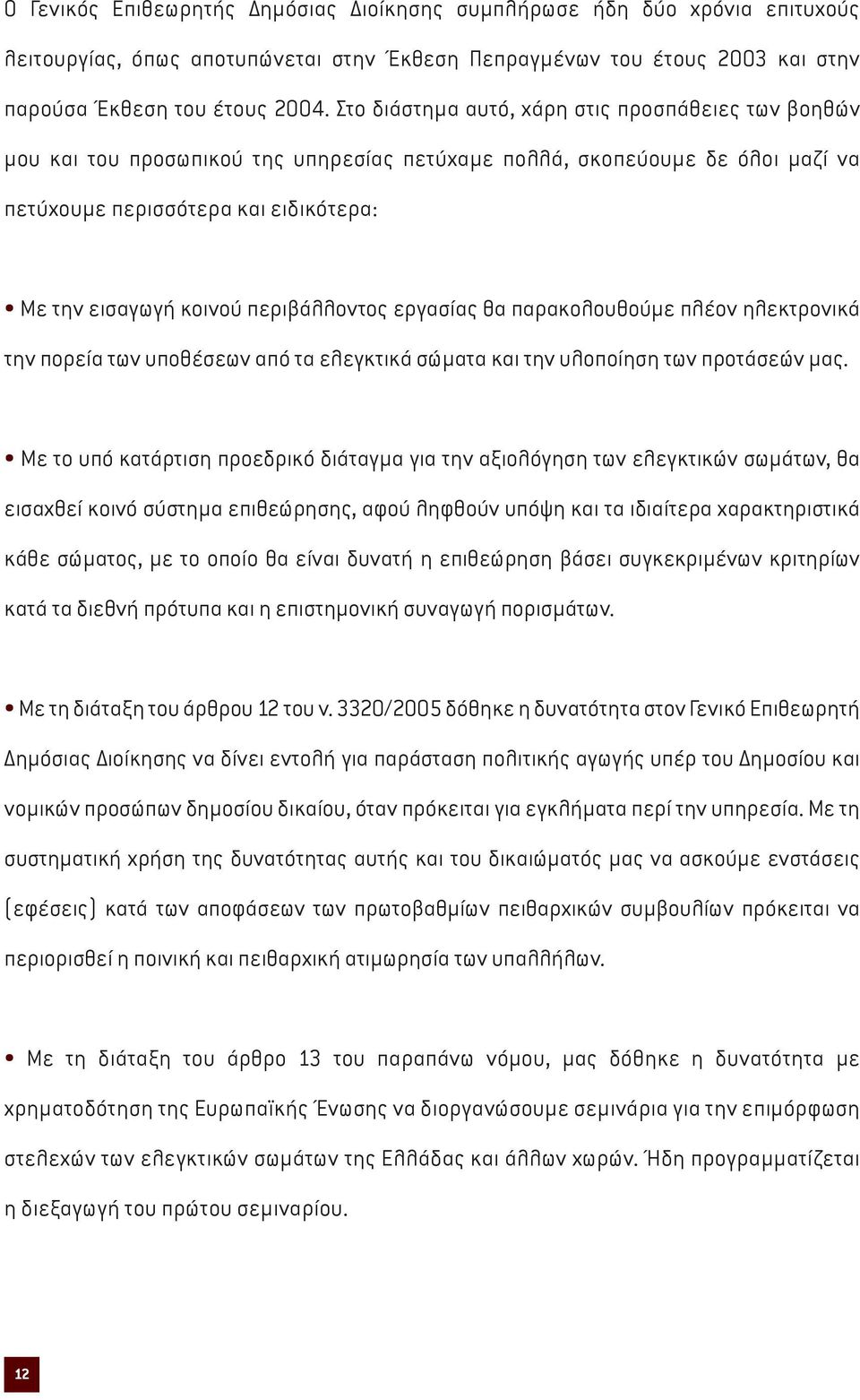 Ο Γενικός Επιθεωρητής Δημόσιας Διοίκησης συμπλήρωσε ήδη δύο χρόνια επιτυχούς λειτουργίας, όπως αποτυπώνεται στην Έκθεση Πεπραγμένων του έτους 2003 και στην παρούσα Έκθεση του έτους 2004. Στο διάστημα αυτό, χάρη στις προσπάθειες των βοηθών μου και του προσωπικού της υπηρεσίας πετύχαμε πολλά, σκοπεύουμε δε όλοι μαζί να πετύχουμε περισσότερα και ειδικότερα:

• Με την εισαγωγή κοινού περιβάλλοντος εργασίας θα παρακολουθούμε πλέον ηλεκτρονικά την πορεία των υποθέσεων από τα ελεγκτικά σώματα και την υλοποίηση των προτάσεών μας.

• Με το υπό κατάρτιση προεδρικό διάταγμα για την αξιολόγηση των ελεγκτικών σωμάτων, θα εισαχθεί κοινό σύστημα επιθεώρησης, αφού ληφθούν υπόψη και τα ιδιαίτερα χαρακτηριστικά κάθε σώματος, με το οποίο θα είναι δυνατή η επιθεώρηση βάσει συγκεκριμένων κριτηρίων κατά τα διεθνή πρότυπα και η επιστημονική συναγωγή πορισμάτων.

• Με τη διάταξη του άρθρου 12 του ν. 3320/2005 δόθηκε η δυνατότητα στον Γενικό Επιθεωρητή Δημόσιας Διοίκησης να δίνει εντολή για παράσταση πολιτικής αγωγής υπέρ του Δημοσίου και νομικών προσώπων δημοσίου δικαίου, όταν πρόκειται για εγκλήματα περί την υπηρεσία. Με τη συστηματική χρήση της δυνατότητας αυτής και του δικαιώματός μας να ασκούμε ενστάσεις (εφέσεις) κατά των αποφάσεων των πρωτοβαθμίων πειθαρχικών συμβουλίων πρόκειται να περιορισθεί η ποινική και πειθαρχική ατιμωρησία των υπαλλήλων.

• Με τη διάταξη του άρθρο 13 του παραπάνω νόμου, μας δόθηκε η δυνατότητα με χρηματοδότηση της Ευρωπαϊκής Ένωσης να διοργανώσουμε σεμινάρια για την επιμόρφωση στελεχών των ελεγκτικών σωμάτων της Ελλάδας και άλλων χωρών. Ήδη προγραμματίζεται η διεξαγωγή του πρώτου σεμιναρίου.

12